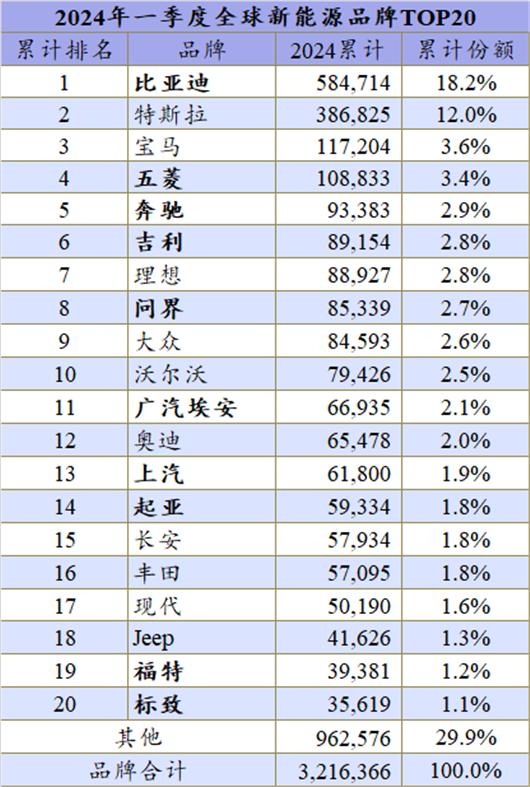 2024年一季度全球新能源品牌TOP20

| 累计排名 | 品牌 | 2024累计 | 累计份额 |
|---|---|---|---|
| 1 | 比亚迪 | 584,714 | 18.2% |
| 2 | 特斯拉 | 386,825 | 12.0% |
| 3 | 宝马 | 117,204 | 3.6% |
| 4 | 五菱 | 108,833 | 3.4% |
| 5 | 奔驰 | 93,383 | 2.9% |
| 6 | 吉利 | 89,154 | 2.8% |
| 7 | 理想 | 88,927 | 2.8% |
| 8 | 问界 | 85,339 | 2.7% |
| 9 | 大众 | 84,593 | 2.6% |
| 10 | 沃尔沃 | 79,426 | 2.5% |
| 11 | 广汽埃安 | 66,935 | 2.1% |
| 12 | 奥迪 | 65,478 | 2.0% |
| 13 | 上汽 | 61,800 | 1.9% |
| 14 | 起亚 | 59,334 | 1.8% |
| 15 | 长安 | 57,934 | 1.8% |
| 16 | 丰田 | 57,095 | 1.8% |
| 17 | 现代 | 50,190 | 1.6% |
| 18 | Jeep | 41,626 | 1.3% |
| 19 | 福特 | 39,381 | 1.2% |
| 20 | 标致 | 35,619 | 1.1% |
| 其他 | | 962,576 | 29.9% |
| 品牌合计 | | 3,216,366 | 100.0% |